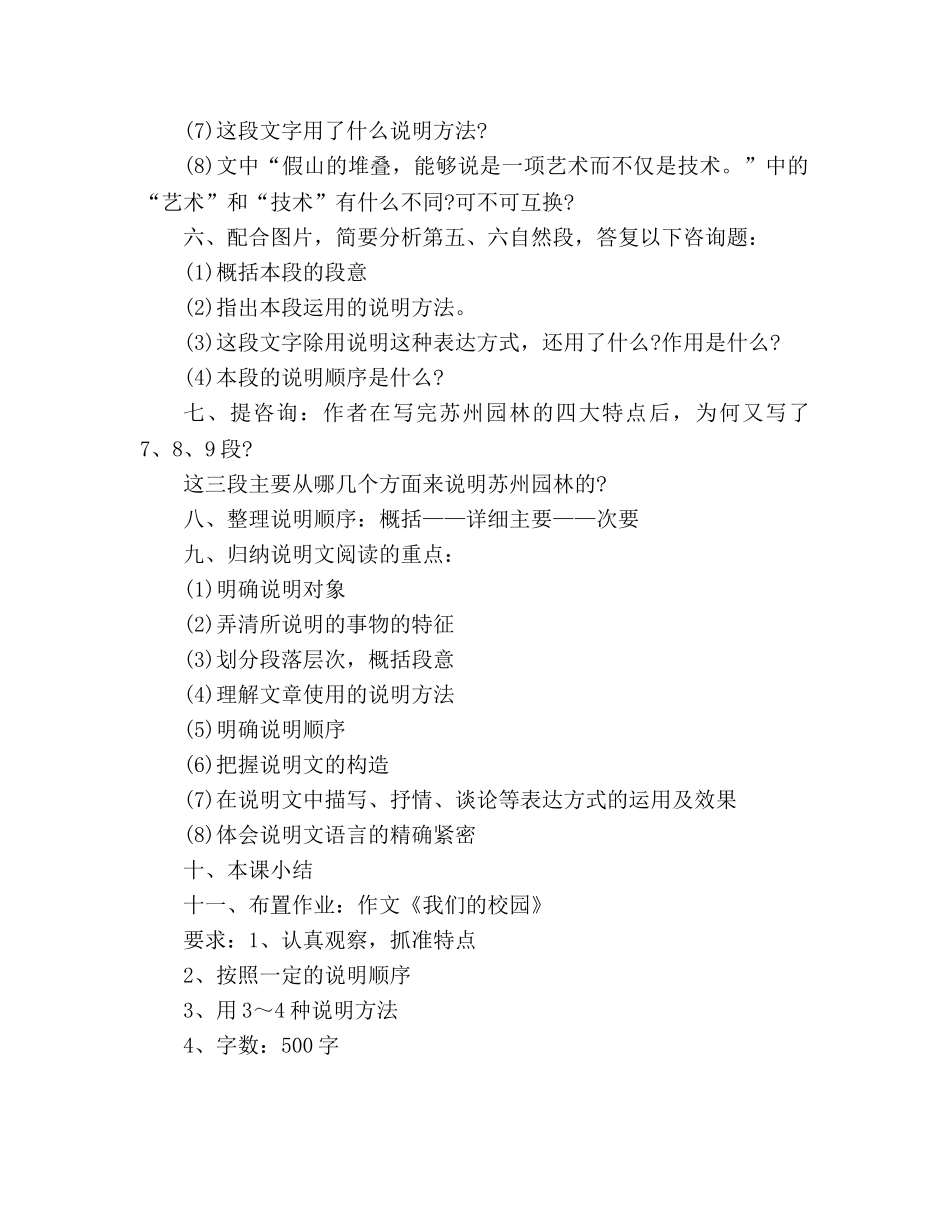 (7)这段文字用了什么说明方法?

(8)文中“假山的堆叠，能够说是一项艺术而不仅是技术。”中的“艺术”和“技术”有什么不同?可不可互换?

六、配合图片，简要分析第五、六自然段，答复以下咨询题：

(1)概括本段的段意

(2)指出本段运用的说明方法。

(3)这段文字除用说明这种表达方式，还用了什么?作用是什么?

(4)本段的说明顺序是什么?

七、提咨询：作者在写完苏州园林的四大特点后，为何又写了7、8、9段?

这三段主要从哪几个方面来说明苏州园林的?

八、整理说明顺序：概括——详细主要——次要

九、归纳说明文阅读的重点：

(1)明确说明对象

(2)弄清所说明的事物的特征

(3)划分段落层次，概括段意

(4)理解文章使用的说明方法

(5)明确说明顺序

(6)把握说明文的构造

(7)在说明文中描写、抒情、谈论等表达方式的运用及效果

(8)体会说明文语言的精确紧密

十、本课小结

十一、布置作业：作文《我们的校园》

要求：1、认真观察，抓准特点

2、按照一定的说明顺序

3、用3～4种说明方法

4、字数：500字